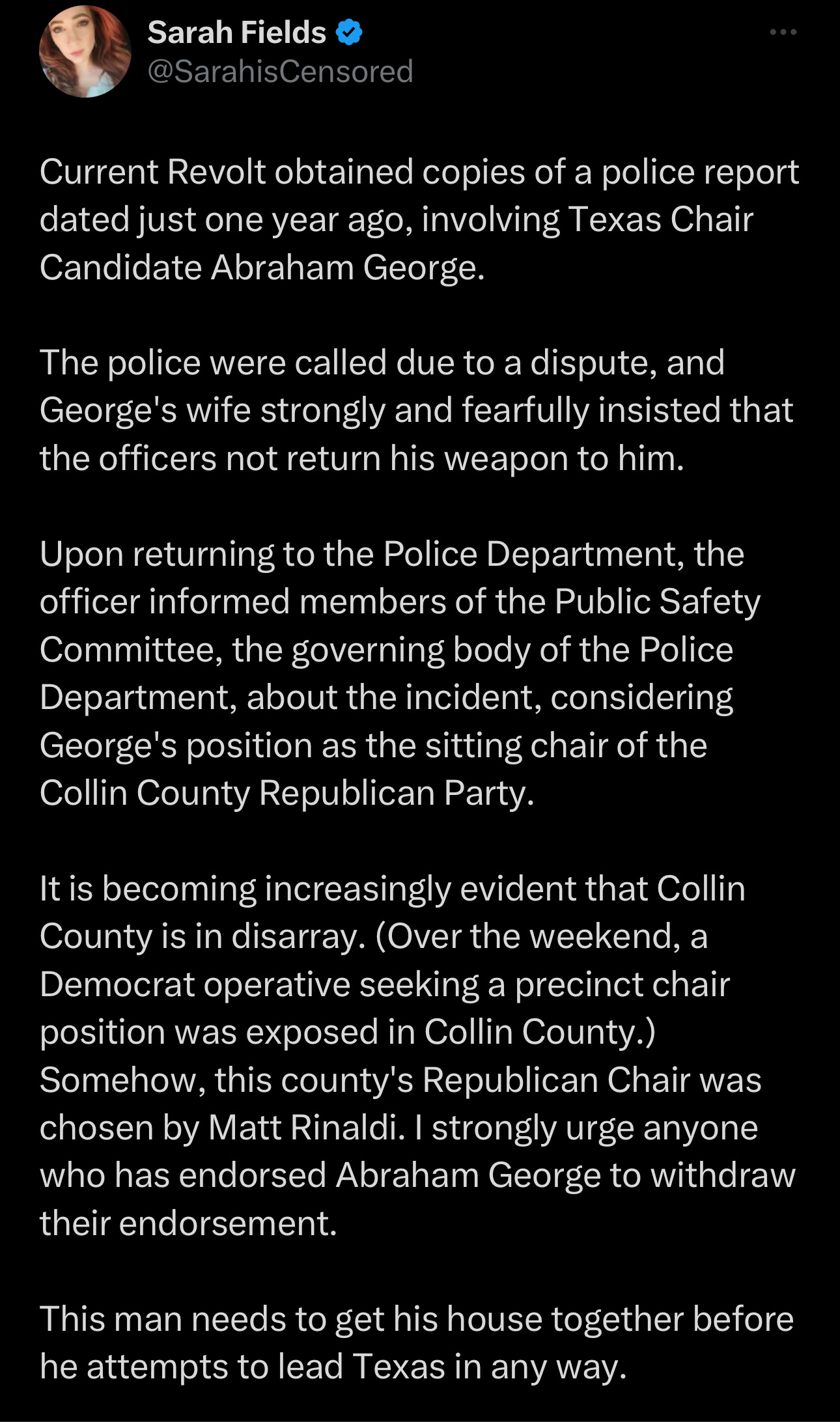 Sarah Fields
@SarahisCensored

Current Revolt obtained copies of a police report dated just one year ago, involving Texas Chair Candidate Abraham George.

The police were called due to a dispute, and George's wife strongly and fearfully insisted that the officers not return his weapon to him.

Upon returning to the Police Department, the officer informed members of the Public Safety Committee, the governing body of the Police Department, about the incident, considering George's position as the sitting chair of the Collin County Republican Party.

It is becoming increasingly evident that Collin County is in disarray. (Over the weekend, a Democrat operative seeking a precinct chair position was exposed in Collin County.) Somehow, this county's Republican Chair was chosen by Matt Rinaldi. I strongly urge anyone who has endorsed Abraham George to withdraw their endorsement.

This man needs to get his house together before he attempts to lead Texas in any way.